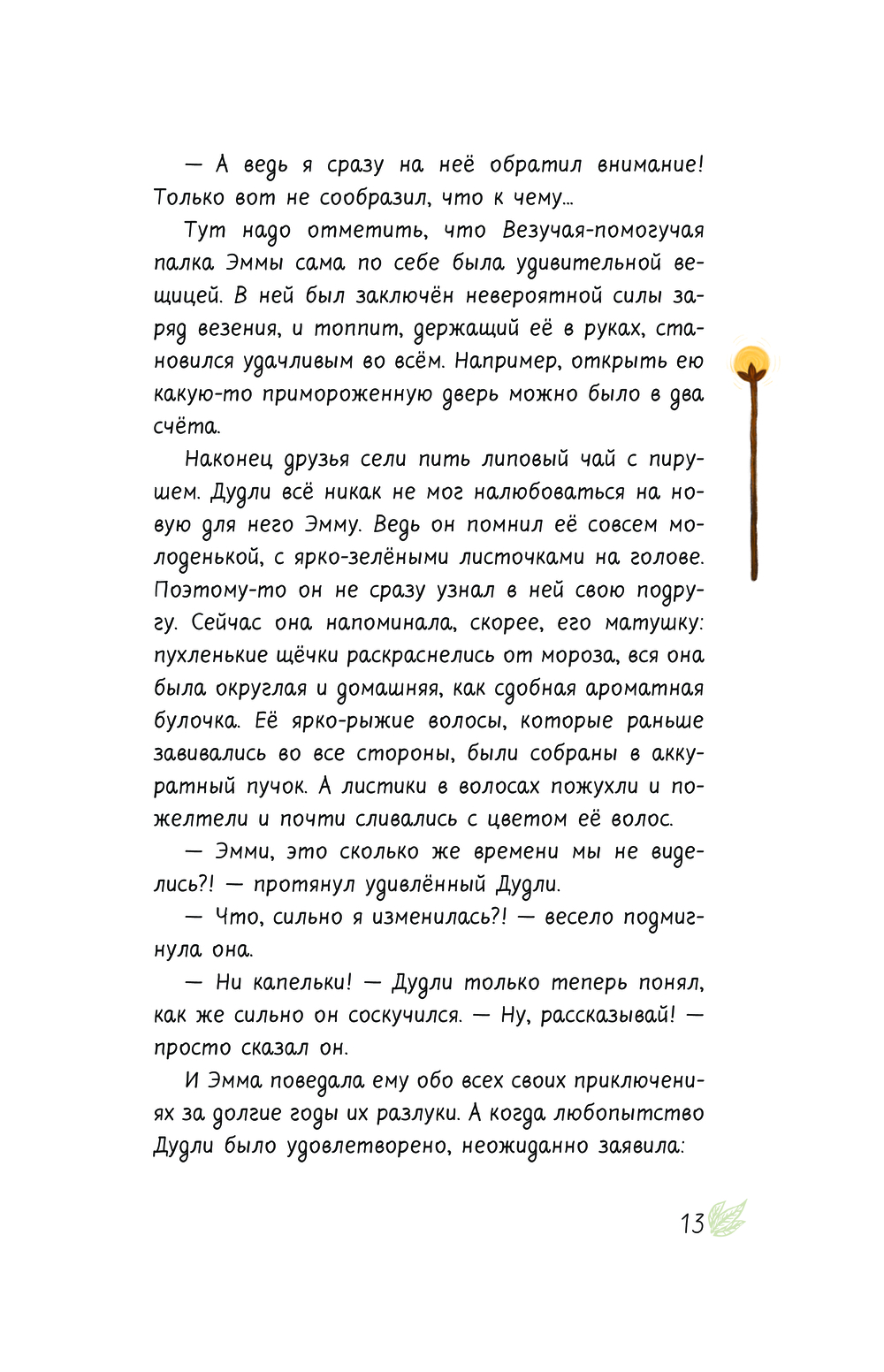 — А ведь я сразу на неё обратил внимание! Только вот не сообразил, что к чему...

Тут надо отметить, что Везучая-помогучая палка Эммы сама по себе была удивительной вещицей. В ней был заключён невероятной силы заряд везения, и топпит, держащий её в руках, становился удачливым во всём. Например, открыть ею какую-то примороженную дверь можно было в два счёта.

Наконец друзья сели пить липовый чай с пирушем. Дудли всё никак не мог налюбоваться на новую для него Эмму. Ведь он помнил её совсем молоденькой, с ярко-зелёными листочками на голове. Поэтому-то он не сразу узнал в ней свою подругу. Сейчас она напоминала, скорее, его матушку: пухленькие щёчки раскраснелись от мороза, вся она была округлая и домашняя, как сдобная ароматная булочка. Её ярко-рыжие волосы, которые раньше завивались во все стороны, были собраны в аккуратный пучок. А листики в волосах пожухли и пожелтели и почти сливались с цветом её волос.

— Эмми, это сколько же времени мы не виделись?! — протянул удивлённый Дудли.

— Что, сильно я изменилась?! — весело подмигнула она.

— Ни капельки! — Дудли только теперь понял, как же сильно он соскучился. — Ну, рассказывай! — просто сказал он.

И Эмма поведала ему обо всех своих приключениях за долгие годы их разлуки. А когда любопытство Дудли было удовлетворено, неожиданно заявила:

13